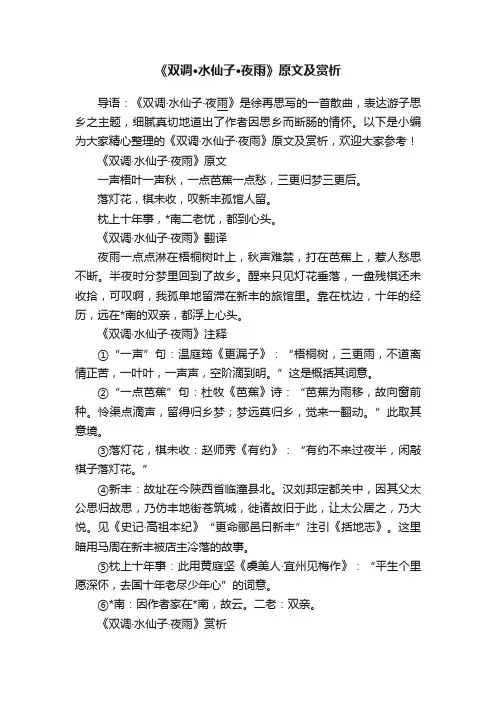 《双调•水仙子•夜雨》原文及赏析

导语：《双调·水仙子·夜雨》是徐再思写的一首散曲，表达游子思乡之主题，细腻真切地道出了作者因思乡而断肠的情怀。以下是小编为大家精心整理的《双调·水仙子·夜雨》原文及赏析，欢迎大家参考！

《双调·水仙子·夜雨》原文

一声梧叶一声秋，一点芭蕉一点愁，三更归梦三更后。

落灯花，棋未收，叹新丰孤馆人留。

枕上十年事，*南二老忧，都到心头。

《双调·水仙子·夜雨》翻译

夜雨一点点淋在梧桐树叶上，秋声难禁，打在芭蕉上，惹人愁思不断。半夜时分梦里回到了故乡。醒来只见灯花垂落，一盘残棋还未收拾，可叹啊，我孤单地留滞在新丰的旅馆里。靠在枕边，十年的经历，远在*南的双亲，都浮上心头。

《双调·水仙子·夜雨》注释

①“一声”句：温庭筠《更漏子》：“梧桐树，三更雨，不道离情正苦，一叶叶，一声声，空阶滴到明。”这是概括其词意。

②“一点芭蕉”句：杜牧《芭蕉》诗：“芭蕉为雨移，故向窗前种。怜渠点滴声，留得归乡梦；梦远莫归乡，觉来一翻动。”此取其意境。

③落灯花，棋未收：赵师秀《有约》：“有约不来过夜半，闲敲棋子落灯花。”

④新丰：故址在今陕西省临潼县北。汉刘邦定都关中，因其父太公思归故思，乃仿丰地街巷筑城，徙诸故旧于此，让太公居之，乃大悦。见《史记·高祖本纪》“更命郦邑曰新丰”注引《括地志》。这里暗用马周在新丰被店主冷落的故事。

⑤枕上十年事：此用黄庭坚《虞美人·宜州见梅作》：“平生个里愿深怀，去国十年老尽少年心”的词意。

⑥*南：因作者家在*南，故云。二老：双亲。

《双调·水仙子·夜雨》赏析